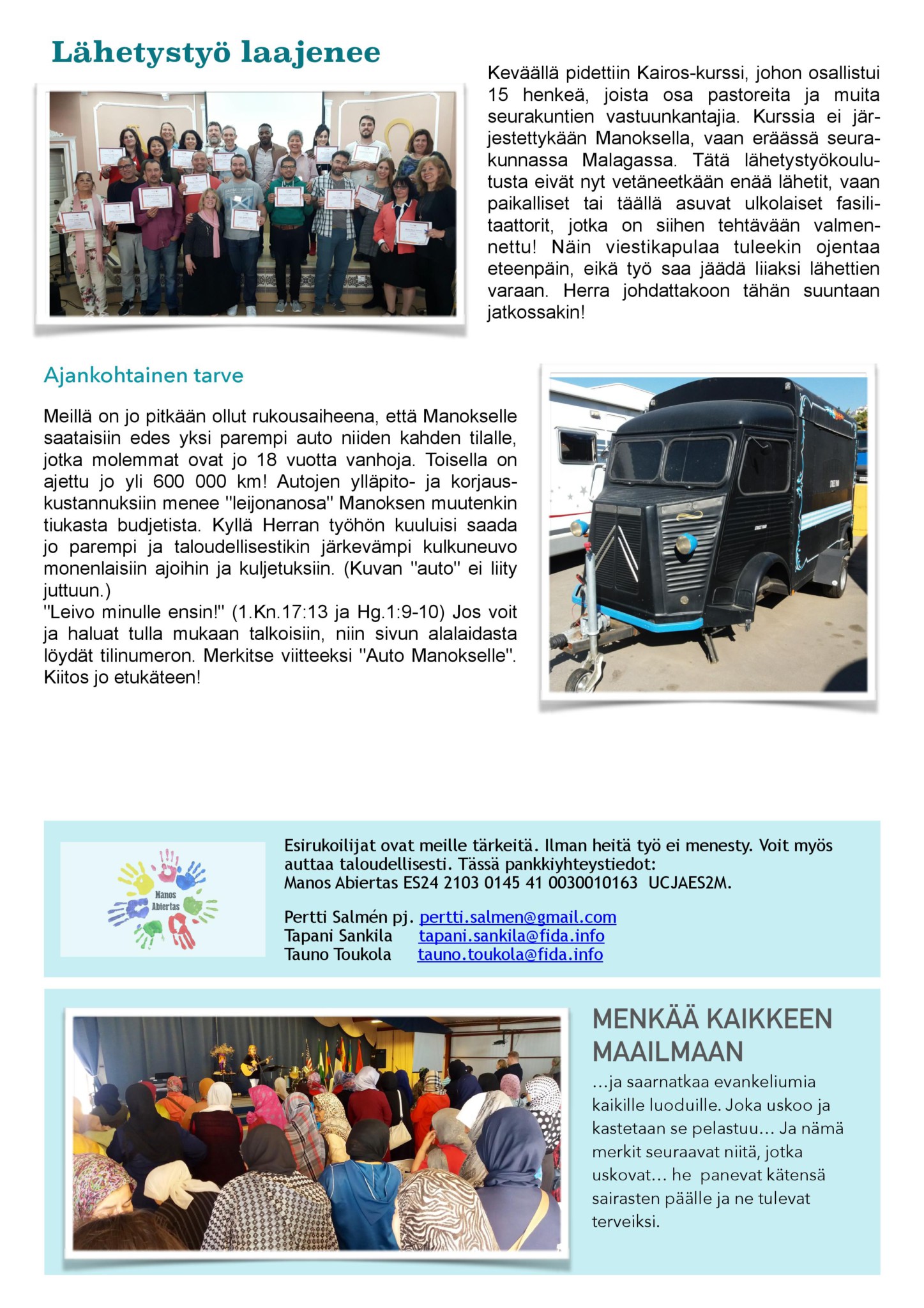 Lähetystyö laajenee

Keväällä pidettiin Kairos-kurssi, johon osallistui 15 henkeä, joista osa pastoreita ja muita seurakuntien vastuunkantajia. Kurssia ei järjestettykään Manoksella, vaan eräässä seurakunnassa Malagassa. Tätä lähetystyökoulutusta eivät nyt vetäneetkään enää lähetit, vaan paikalliset tai täällä asuvat ulkolaiset fasilitaattorit, jotka on siihen tehtävään valmennettu! Näin viestikapulaa tuleekin ojentaa eteenpäin, eikä työ saa jäädä liiaksi lähettien varaan. Herra johdattakoon tähän suuntaan jatkossakin!

Ajankohtainen tarve

Meillä on jo pitkään ollut rukousaiheena, että Manokselle saataisiin edes yksi parempi auto niiden kahden tilalle, jotka molemmat ovat jo 18 vuotta vanhoja. Toisella on ajettu jo yli 600 000 km! Autojen ylläpito- ja korjauskustannuksiin menee "leijonanosa" Manoksen muutenkin tiukasta budjetista. Kyllä Herran työhön kuuluisi saada jo parempi ja taloudellisestikin järkevämpi kulkuneuvo monenlaisiin ajoihin ja kuljetuksiin. (Kuvan "auto" ei liity juttuun.)
"Leivo minulle ensin!" (1.Kn.17:13 ja Hg.1:9-10) Jos voit ja haluat tulla mukaan talkoisiin, niin sivun alalaidasta löydät tilinumeron. Merkitse viitteeksi "Auto Manokselle". Kiitos jo etukäteen!

Manos Abiertas

Esirukoilijat ovat meille tärkeitä. Ilman heitä työ ei menesty. Voit myös auttaa taloudellisesti. Tässä pankkiyhteystiedot:
Manos Abiertas ES24 2103 0145 41 0030010163 UCJAES2M.

Pertti Salmén pj. pertti.salmen@gmail.com
Tapani Sankila tapani.sankila@fida.info
Tauno Toukola tauno.toukola@fida.info

MENKÄÄ KAIKKEEN MAAILMAAN

…ja saarnatkaa evankeliumia kaikille luoduille. Joka uskoo ja kastetaan se pelastuu… Ja nämä merkit seuraavat niitä, jotka uskovat… he panevat kätensä sairasten päälle ja ne tulevat terveiksi.